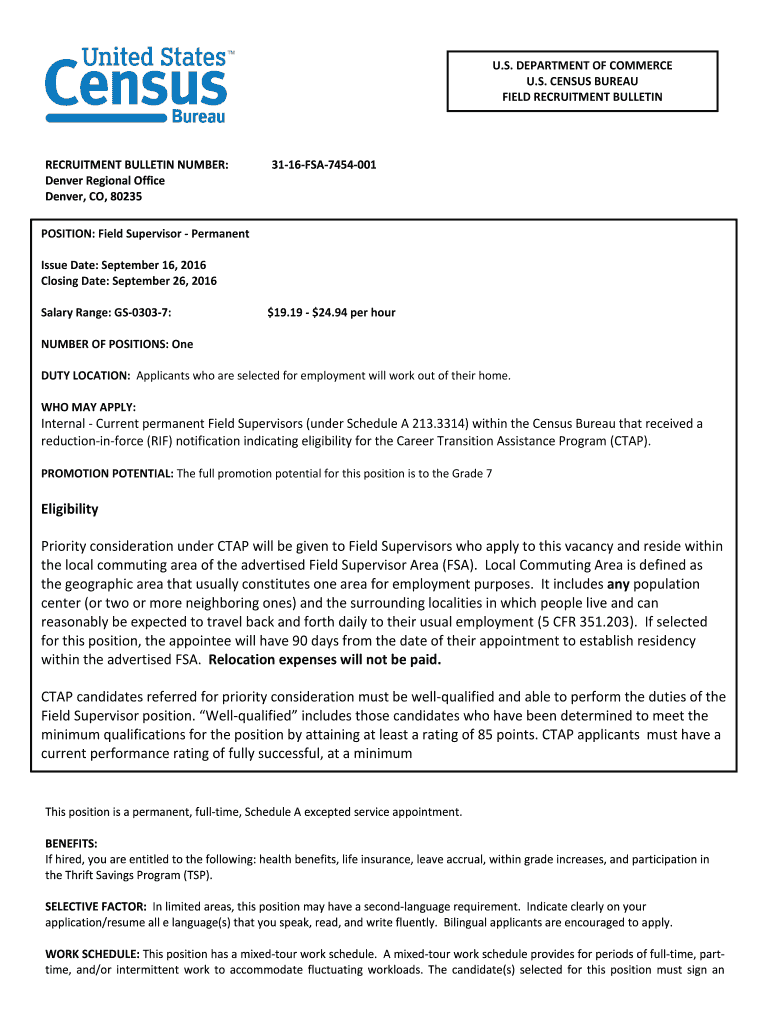 United States™
Census
Bureau

U.S. DEPARTMENT OF COMMERCE
U.S. CENSUS BUREAU
FIELD RECRUITMENT BULLETIN

RECRUITMENT BULLETIN NUMBER: 31-16-FSA-7454-001
Denver Regional Office
Denver, CO, 80235

POSITION: Field Supervisor - Permanent

Issue Date: September 16, 2016
Closing Date: September 26, 2016

Salary Range: GS-0303-7: $19.19 - $24.94 per hour

NUMBER OF POSITIONS: One

DUTY LOCATION: Applicants who are selected for employment will work out of their home.

WHO MAY APPLY:
Internal - Current permanent Field Supervisors (under Schedule A 213.3314) within the Census Bureau that received a reduction-in-force (RIF) notification indicating eligibility for the Career Transition Assistance Program (CTAP).

PROMOTION POTENTIAL: The full promotion potential for this position is to the Grade 7

Eligibility

Priority consideration under CTAP will be given to Field Supervisors who apply to this vacancy and reside within the local commuting area of the advertised Field Supervisor Area (FSA). Local Commuting Area is defined as the geographic area that usually constitutes one area for employment purposes. It includes any population center (or two or more neighboring ones) and the surrounding localities in which people live and can reasonably be expected to travel back and forth daily to their usual employment (5 CFR 351.203). If selected for this position, the appointee will have 90 days from the date of their appointment to establish residency within the advertised FSA. Relocation expenses will not be paid.

CTAP candidates referred for priority consideration must be well-qualified and able to perform the duties of the Field Supervisor position. “Well-qualified” includes those candidates who have been determined to meet the minimum qualifications for the position by attaining at least a rating of 85 points. CTAP applicants must have a current performance rating of fully successful, at a minimum

This position is a permanent, full-time, Schedule A excepted service appointment.

BENEFITS:
If hired, you are entitled to the following: health benefits, life insurance, leave accrual, within grade increases, and participation in the Thrift Savings Program (TSP).

SELECTIVE FACTOR: In limited areas, this position may have a second-language requirement. Indicate clearly on your application/resume all e language(s) that you speak, read, and write fluently. Bilingual applicants are encouraged to apply.

WORK SCHEDULE: This position has a mixed-tour work schedule. A mixed-tour work schedule provides for periods of full-time, part-time, and/or intermittent work to accommodate fluctuating workloads. The candidate(s) selected for this position must sign an